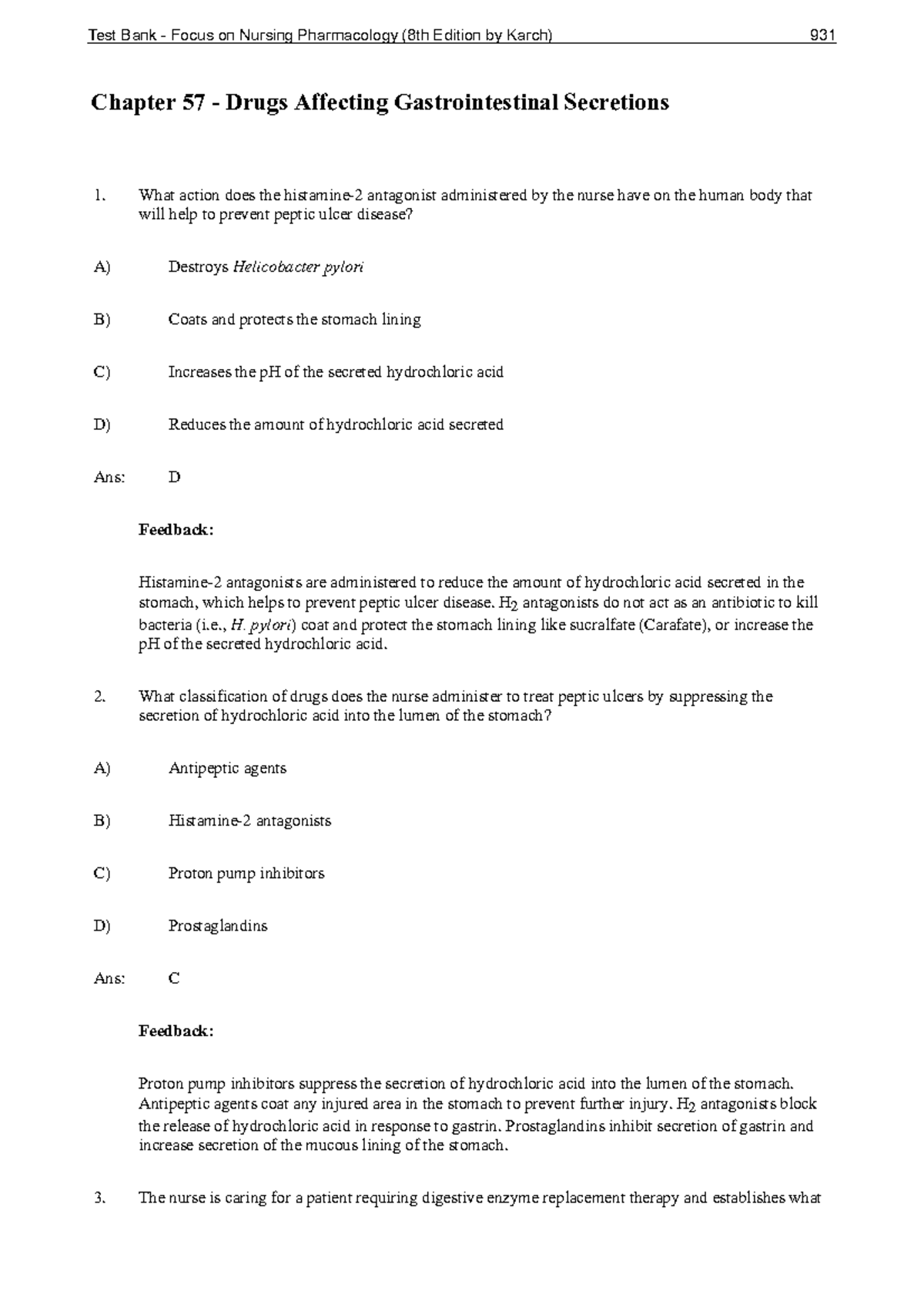 Test Bank - Focus on Nursing Pharmacology (8th Edition by Karch) 931

Chapter 57 - Drugs Affecting Gastrointestinal Secretions

1. What action does the histamine-2 antagonist administered by the nurse have on the human body that will help to prevent peptic ulcer disease?

A) Destroys Helicobacter pylori

B) Coats and protects the stomach lining

C) Increases the pH of the secreted hydrochloric acid

D) Reduces the amount of hydrochloric acid secreted

Ans: D

Feedback:

Histamine-2 antagonists are administered to reduce the amount of hydrochloric acid secreted in the stomach, which helps to prevent peptic ulcer disease. $H_2$ antagonists do not act as an antibiotic to kill bacteria (i.e., H. pylori) coat and protect the stomach lining like sucralfate (Carafate), or increase the pH of the secreted hydrochloric acid.

2. What classification of drugs does the nurse administer to treat peptic ulcers by suppressing the secretion of hydrochloric acid into the lumen of the stomach?

A) Antipeptic agents

B) Histamine-2 antagonists

C) Proton pump inhibitors

D) Prostaglandins

Ans: C

Feedback:

Proton pump inhibitors suppress the secretion of hydrochloric acid into the lumen of the stomach. Antipeptic agents coat any injured area in the stomach to prevent further injury. $H_2$ antagonists block the release of hydrochloric acid in response to gastrin. Prostaglandins inhibit secretion of gastrin and increase secretion of the mucous lining of the stomach.

3. The nurse is caring for a patient requiring digestive enzyme replacement therapy and establishes what